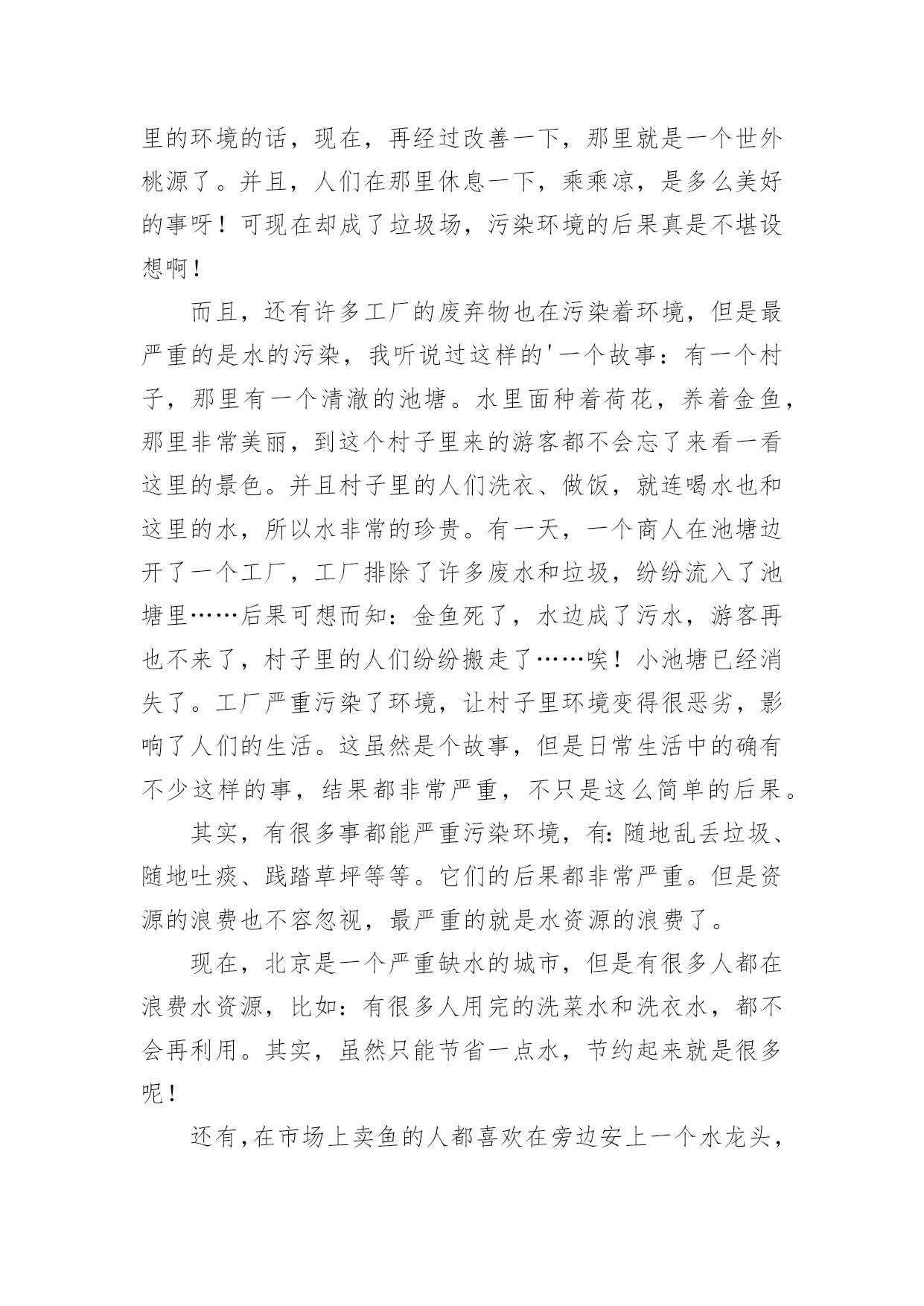 里的环境的话，现在，再经过改善一下，那里就是一个世外桃源了。并且，人们在那里休息一下，乘乘凉，是多么美好的事呀！可现在却成了垃圾场，污染环境的后果真是不堪设想啊！

而且，还有许多工厂的废弃物也在污染着环境，但是最严重的是水的污染，我听说过这样的'一个故事：有一个村子，那里有一个清澈的池塘。水里面种着荷花，养着金鱼，那里非常美丽，到这个村子里来的游客都不会忘了来看一看这里的景色。并且村子里的人们洗衣、做饭，就连喝水也和这里的水，所以水非常的珍贵。有一天，一个商人在池塘边开了一个工厂，工厂排除了许多废水和垃圾，纷纷流入了池塘里……后果可想而知：金鱼死了，水边成了污水，游客再也不来了，村子里的人们纷纷搬走了……唉！小池塘已经消失了。工厂严重污染了环境，让村子里环境变得很恶劣，影响了人们的生活。这虽然是个故事，但是日常生活中的确有不少这样的事，结果都非常严重，不只是这么简单的后果。

其实，有很多事都能严重污染环境，有:随地乱丢垃圾、随地吐痰、践踏草坪等等。它们的后果都非常严重。但是资源的浪费也不容忽视，最严重的就是水资源的浪费了。

现在，北京是一个严重缺水的城市，但是有很多人都在浪费水资源，比如：有很多人用完的洗菜水和洗衣水，都不会再利用。其实，虽然只能节省一点水，节约起来就是很多呢！

还有，在市场上卖鱼的人都喜欢在旁边安上一个水龙头，